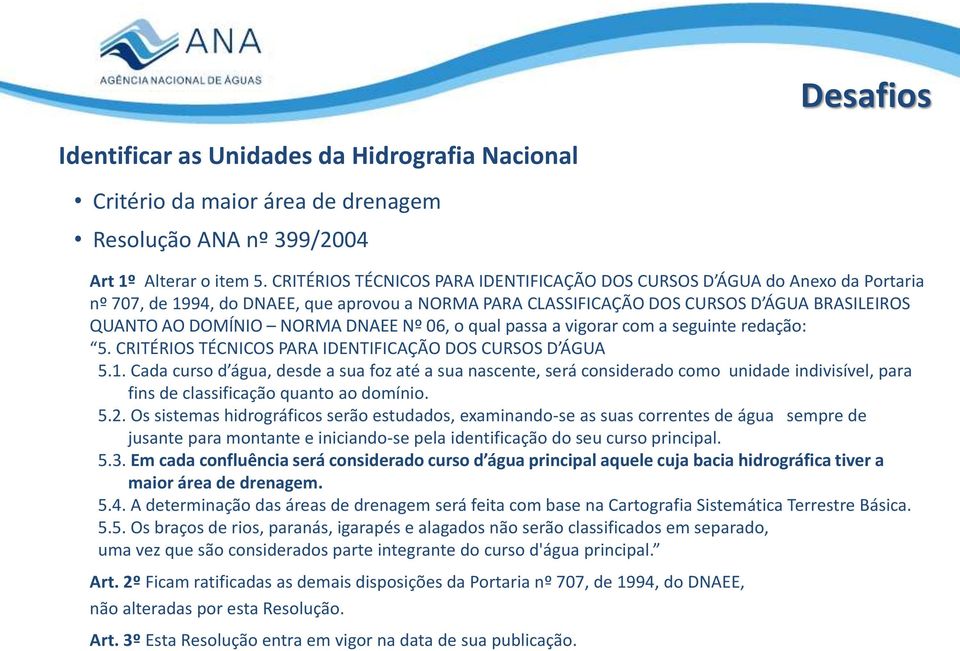 ANA
AGÊNCIA NACIONAL DE ÁGUAS

Desafios

Identificar as Unidades da Hidrografia Nacional

• Critério da maior área de drenagem
• Resolução ANA nº 399/2004

Art 1º Alterar o item 5. CRITÉRIOS TÉCNICOS PARA IDENTIFICAÇÃO DOS CURSOS D'ÁGUA do Anexo da Portaria nº 707, de 1994, do DNAEE, que aprovou a NORMA PARA CLASSIFICAÇÃO DOS CURSOS D'ÁGUA BRASILEIROS QUANTO AO DOMÍNIO – NORMA DNAEE Nº 06, o qual passa a vigorar com a seguinte redação:
"5. CRITÉRIOS TÉCNICOS PARA IDENTIFICAÇÃO DOS CURSOS D'ÁGUA
5.1. Cada curso d'água, desde a sua foz até a sua nascente, será considerado como unidade indivisível, para fins de classificação quanto ao domínio.
5.2. Os sistemas hidrográficos serão estudados, examinando-se as suas correntes de água sempre de jusante para montante e iniciando-se pela identificação do seu curso principal.
5.3. Em cada confluência será considerado curso d'água principal aquele cuja bacia hidrográfica tiver a maior área de drenagem.
5.4. A determinação das áreas de drenagem será feita com base na Cartografia Sistemática Terrestre Básica.
5.5. Os braços de rios, paranás, igarapés e alagados não serão classificados em separado, uma vez que são considerados parte integrante do curso d'água principal."

Art. 2º Ficam ratificadas as demais disposições da Portaria nº 707, de 1994, do DNAEE, não alteradas por esta Resolução.

Art. 3º Esta Resolução entra em vigor na data de sua publicação.